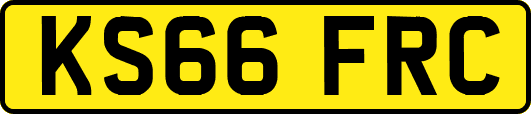 KS66 FRC